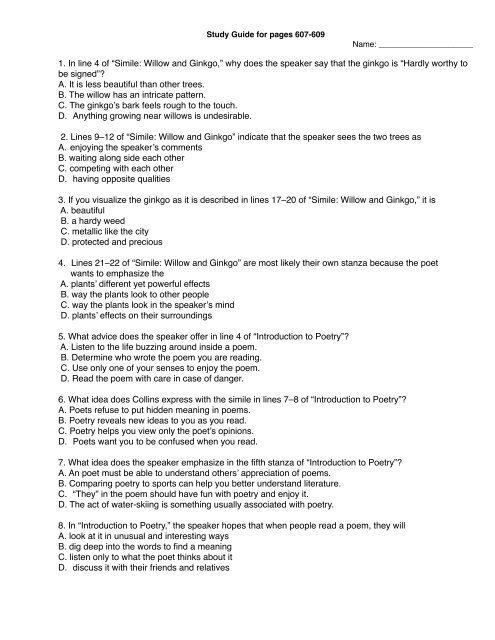 Study Guide for pages 607-609

Name: ____________________

1. In line 4 of "Simile: Willow and Ginkgo," why does the speaker say that the ginkgo is "Hardly worthy to be signed"?
A. It is less beautiful than other trees.
B. The willow has an intricate pattern.
C. The ginkgo's bark feels rough to the touch.
D. Anything growing near willows is undesirable.

2. Lines 9–12 of "Simile: Willow and Ginkgo" indicate that the speaker sees the two trees as
A. enjoying the speaker's comments
B. waiting along side each other
C. competing with each other
D. having opposite qualities

3. If you visualize the ginkgo as it is described in lines 17–20 of "Simile: Willow and Ginkgo," it is
A. beautiful
B. a hardy weed
C. metallic like the city
D. protected and precious

4. Lines 21–22 of "Simile: Willow and Ginkgo" are most likely their own stanza because the poet wants to emphasize the
A. plants' different yet powerful effects
B. way the plants look to other people
C. way the plants look in the speaker's mind
D. plants' effects on their surroundings

5. What advice does the speaker offer in line 4 of "Introduction to Poetry"?
A. Listen to the life buzzing around inside a poem.
B. Determine who wrote the poem you are reading.
C. Use only one of your senses to enjoy the poem.
D. Read the poem with care in case of danger.

6. What idea does Collins express with the simile in lines 7–8 of "Introduction to Poetry"?
A. Poets refuse to put hidden meaning in poems.
B. Poetry reveals new ideas to you as you read.
C. Poetry helps you view only the poet's opinions.
D. Poets want you to be confused when you read.

7. What idea does the speaker emphasize in the fifth stanza of "Introduction to Poetry"?
A. An poet must be able to understand others' appreciation of poems.
B. Comparing poetry to sports can help you better understand literature.
C. "They" in the poem should have fun with poetry and enjoy it.
D. The act of water-skiing is something usually associated with poetry.

8. In "Introduction to Poetry," the speaker hopes that when people read a poem, they will
A. look at it in unusual and interesting ways
B. dig deep into the words to find a meaning
C. listen only to what the poet thinks about it
D. discuss it with their friends and relatives